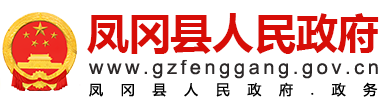 凤冈县人民政府
www.gzfenggang.gov.cn
凤冈县人民政府．政务